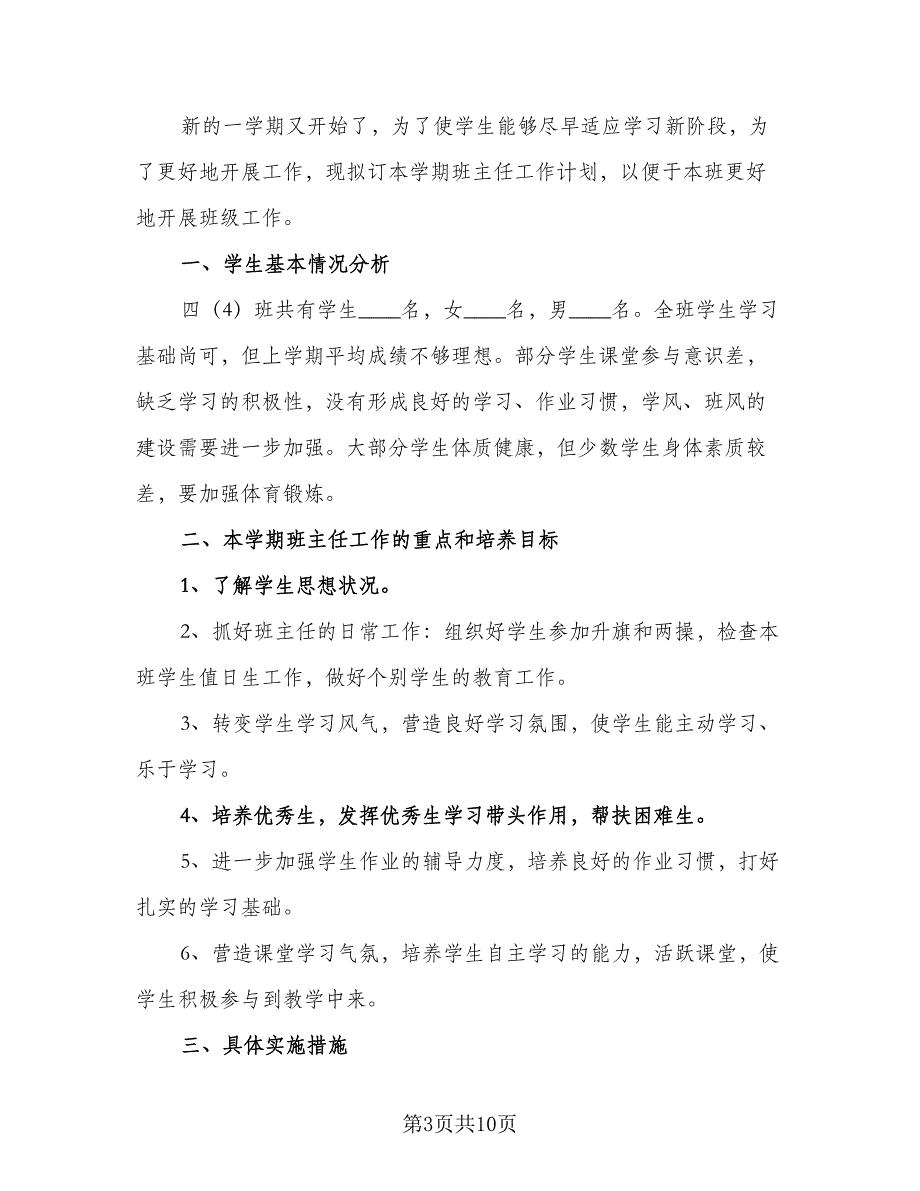 新的一学期又开始了，为了使学生能够尽早适应学习新阶段，为了更好地开展工作，现拟订本学期班主任工作计划，以便于本班更好地开展班级工作。

一、学生基本情况分析

四（4）班共有学生____名，女____名，男____名。全班学生学习基础尚可，但上学期平均成绩不够理想。部分学生课堂参与意识差，缺乏学习的积极性，没有形成良好的学习、作业习惯，学风、班风的建设需要进一步加强。大部分学生体质健康，但少数学生身体素质较差，要加强体育锻炼。

二、本学期班主任工作的重点和培养目标

1、了解学生思想状况。

2、抓好班主任的日常工作：组织好学生参加升旗和两操，检查本班学生值日生工作，做好个别学生的教育工作。

3、转变学生学习风气，营造良好学习氛围，使学生能主动学习、乐于学习。

4、培养优秀生，发挥优秀生学习带头作用，帮扶困难生。

5、进一步加强学生作业的辅导力度，培养良好的作业习惯，打好扎实的学习基础。

6、营造课堂学习气氛，培养学生自主学习的能力，活跃课堂，使学生积极参与到教学中来。

三、具体实施措施

第3页共10页